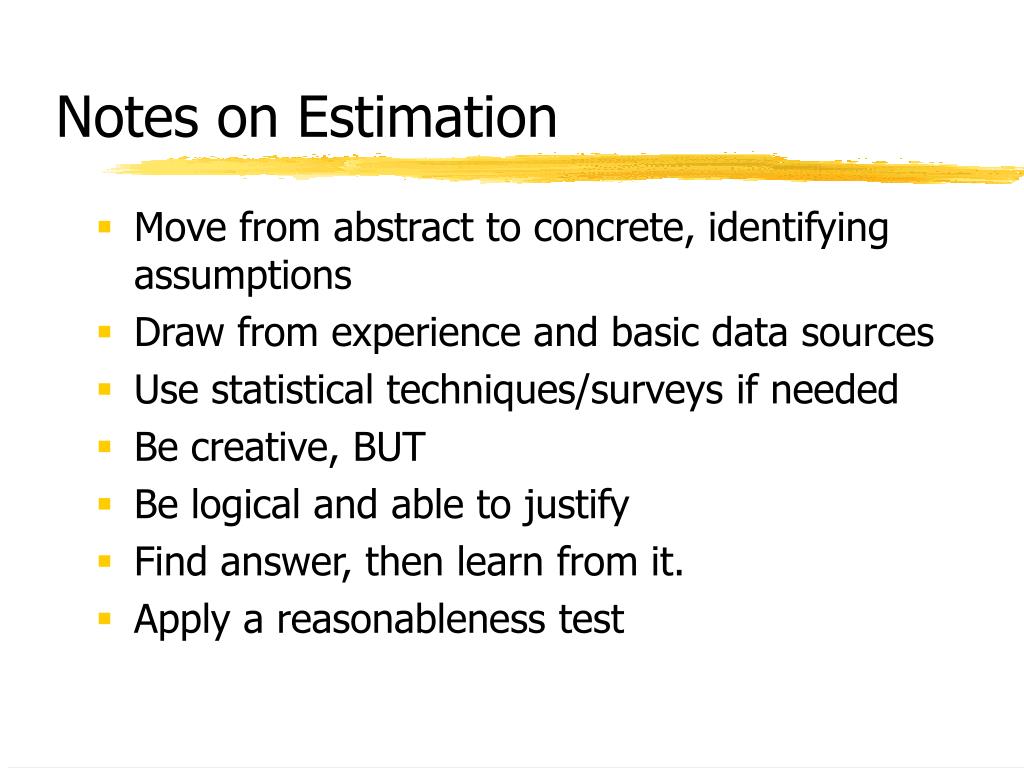 Notes on Estimation

• Move from abstract to concrete, identifying assumptions
• Draw from experience and basic data sources
• Use statistical techniques/surveys if needed
• Be creative, BUT
• Be logical and able to justify
• Find answer, then learn from it.
• Apply a reasonableness test